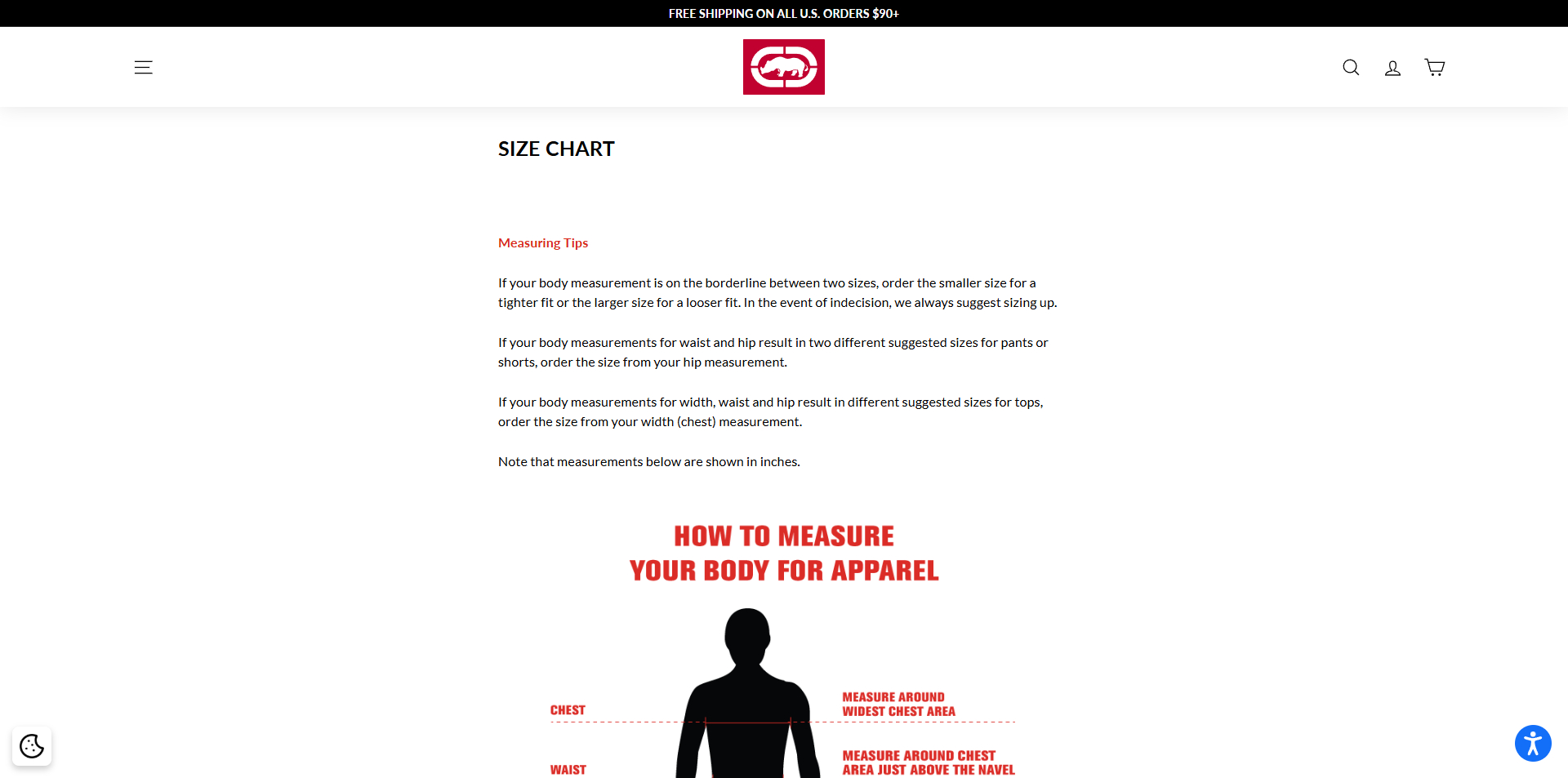 FREE SHIPPING ON ALL U.S. ORDERS $90+

SIZE CHART

Measuring Tips

If your body measurement is on the borderline between two sizes, order the smaller size for a tighter fit or the larger size for a looser fit. In the event of indecision, we always suggest sizing up.

If your body measurements for waist and hip result in two different suggested sizes for pants or shorts, order the size from your hip measurement.

If your body measurements for width, waist and hip result in different suggested sizes for tops, order the size from your width (chest) measurement.

Note that measurements below are shown in inches.

HOW TO MEASURE
YOUR BODY FOR APPAREL

CHEST

MEASURE AROUND
WIDEST CHEST AREA

WAIST

MEASURE AROUND CHEST
AREA JUST ABOVE THE NAVEL